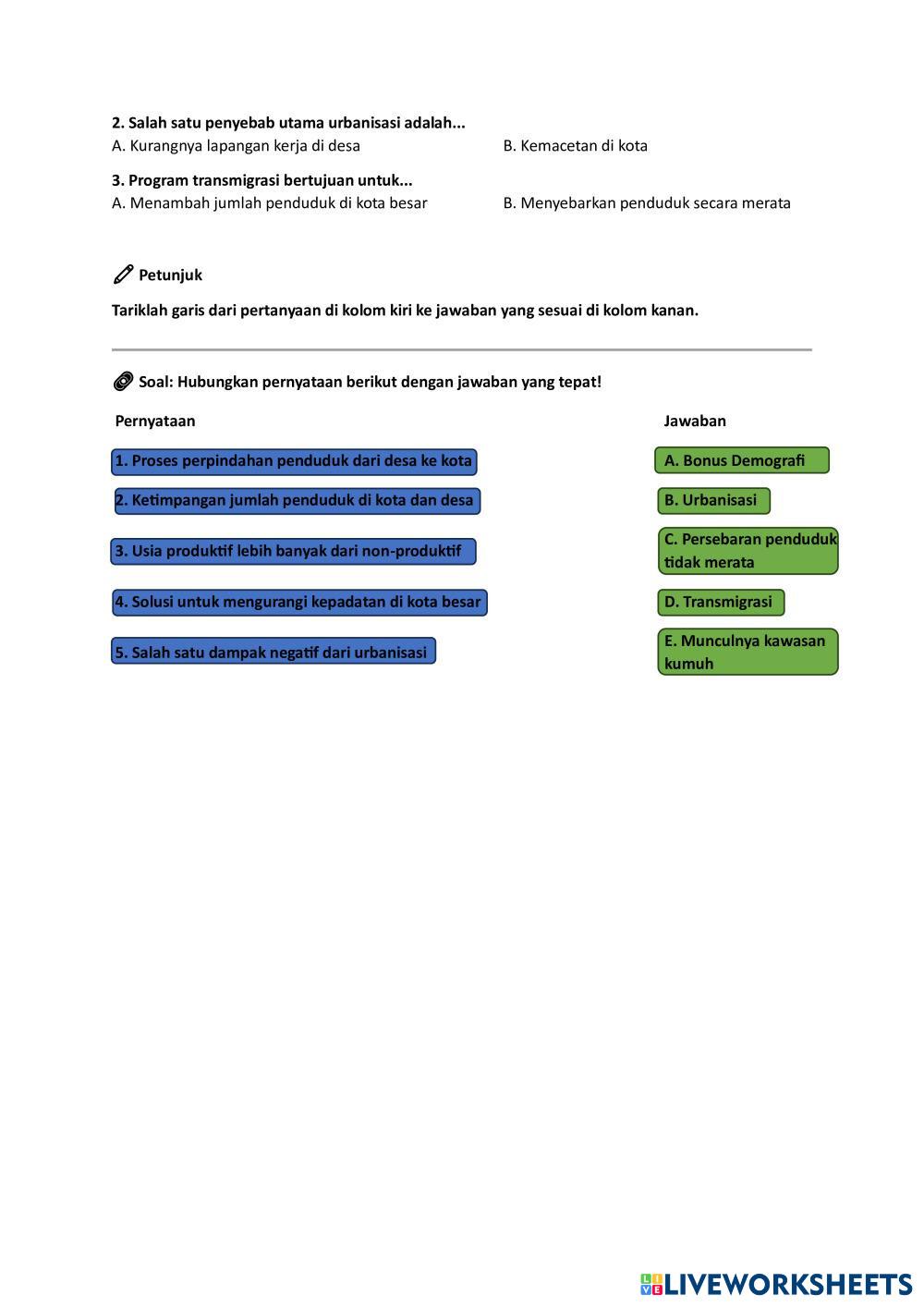 2. Salah satu penyebab utama urbanisasi adalah...
A. Kurangnya lapangan kerja di desa
B. Kemacetan di kota

3. Program transmigrasi bertujuan untuk...
A. Menambah jumlah penduduk di kota besar
B. Menyebarkan penduduk secara merata

Petunjuk

Tariklah garis dari pertanyaan di kolom kiri ke jawaban yang sesuai di kolom kanan.

Soal: Hubungkan pernyataan berikut dengan jawaban yang tepat!

Pernyataan

1. Proses perpindahan penduduk dari desa ke kota
2. Ketimpangan jumlah penduduk di kota dan desa
3. Usia produktif lebih banyak dari non-produktif
4. Solusi untuk mengurangi kepadatan di kota besar
5. Salah satu dampak negatif dari urbanisasi

Jawaban

A. Bonus Demografi
B. Urbanisasi
C. Persebaran penduduk tidak merata
D. Transmigrasi
E. Munculnya kawasan kumuh

LIVEWORKSHEETS